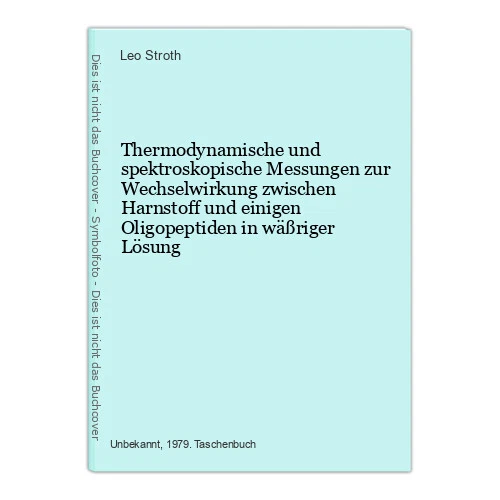 Dies ist nicht das Buchcover - Symbolfoto - Dies ist nicht das Buchcover

Leo Stroth

Thermodynamische und spektroskopische Messungen zur Wechselwirkung zwischen Harnstoff und einigen Oligopeptiden in wäßriger Lösung

Unbekannt, 1979. Taschenbuch